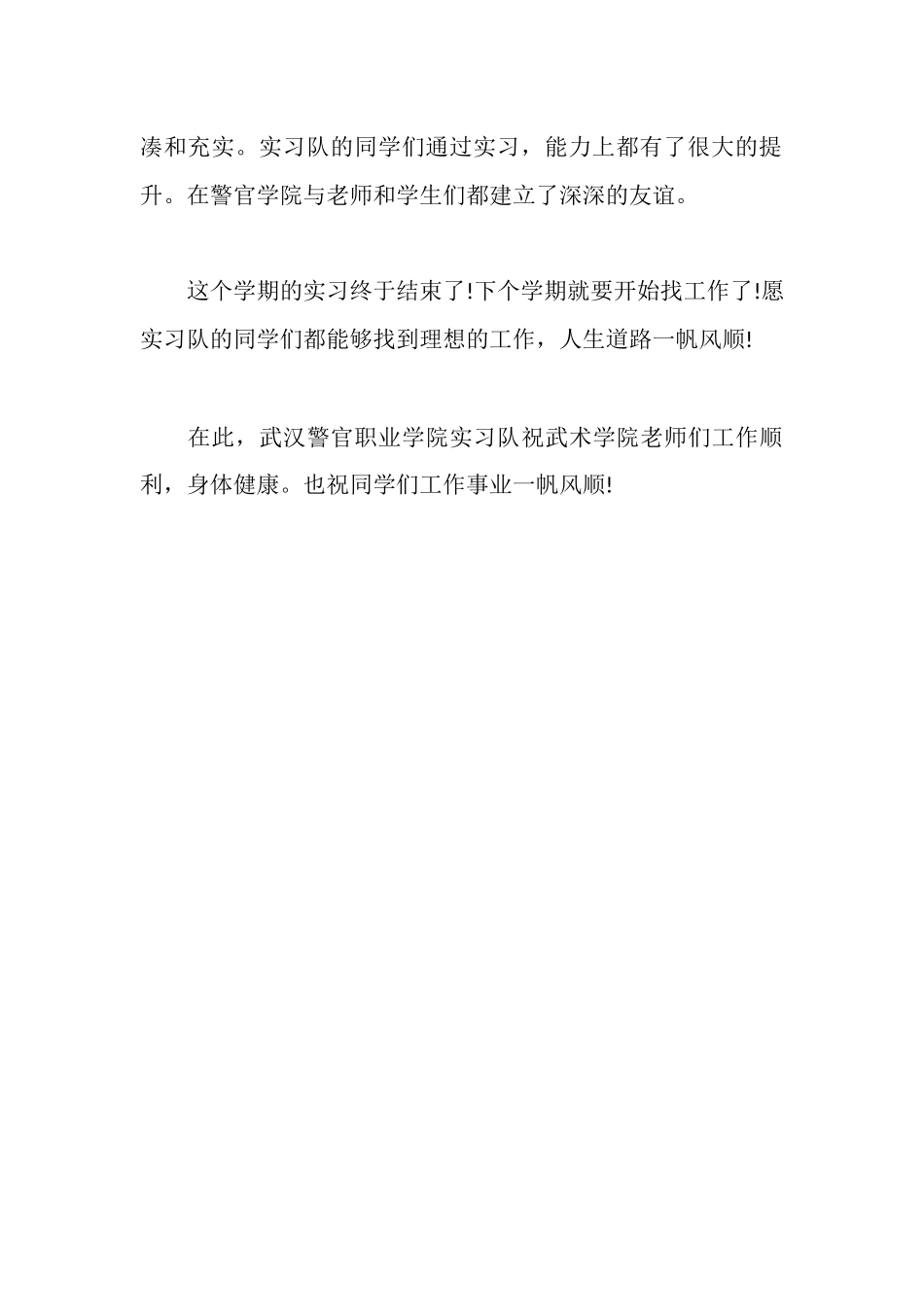 凑和充实。实习队的同学们通过实习，能力上都有了很大的提升。在警官学院与老师和学生们都建立了深深的友谊。

这个学期的实习终于结束了!下个学期就要开始找工作了!愿实习队的同学们都能够找到理想的工作，人生道路一帆风顺!

在此，武汉警官职业学院实习队祝武术学院老师们工作顺利，身体健康。也祝同学们工作事业一帆风顺!